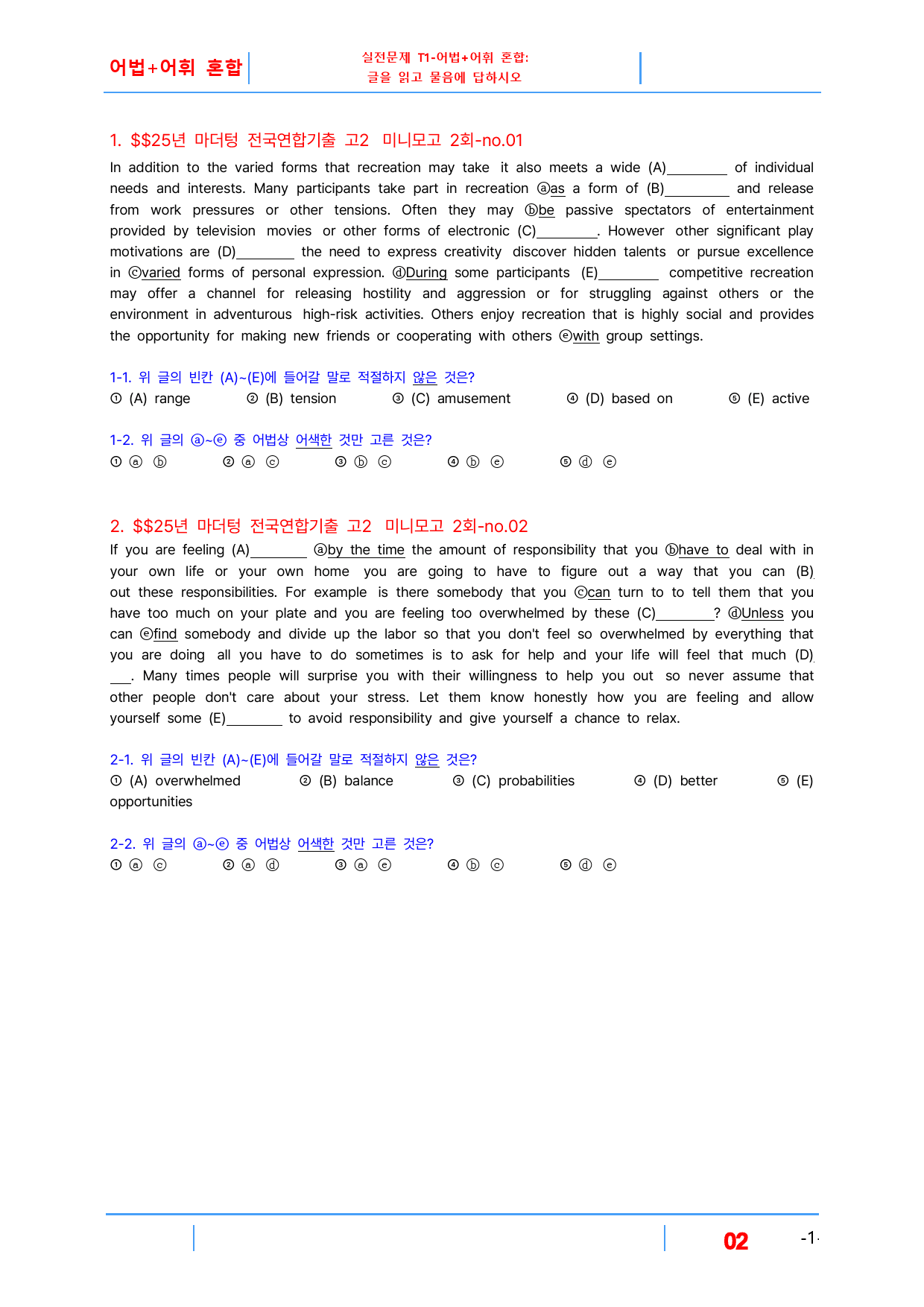 어법+어휘 혼합

실전문제 T1-어법+어휘 혼합:
글을 읽고 물음에 답하시오

1. $$25년 마더텅 전국연합기출 고2 미니모고 2회-no.01

In addition to the varied forms that recreation may take it also meets a wide (A)____ of individual needs and interests. Many participants take part in recreation ⓐas a form of (B)____ and release from work pressures or other tensions. Often they may ⓑbe passive spectators of entertainment provided by television movies or other forms of electronic (C)____. However other significant play motivations are (D)____ the need to express creativity discover hidden talents or pursue excellence in ⓒvaried forms of personal expression. ⓓDuring some participants (E)____ competitive recreation may offer a channel for releasing hostility and aggression or for struggling against others or the environment in adventurous high-risk activities. Others enjoy recreation that is highly social and provides the opportunity for making new friends or cooperating with others ⓔwith group settings.

1-1. 위 글의 빈칸 (A)~(E)에 들어갈 말로 적절하지 않은 것은?
① (A) range ② (B) tension ③ (C) amusement ④ (D) based on ⑤ (E) active

1-2. 위 글의 ⓐ~ⓔ 중 어법상 어색한 것만 고른 것은?
① ⓐ ⓑ ② ⓐ ⓒ ③ ⓑ ⓒ ④ ⓑ ⓔ ⑤ ⓓ ⓔ

2. $$25년 마더텅 전국연합기출 고2 미니모고 2회-no.02

If you are feeling (A)____ ⓐby the time the amount of responsibility that you ⓑhave to deal with in your own life or your own home you are going to have to figure out a way that you can (B)____ out these responsibilities. For example is there somebody that you ⓒcan turn to to tell them that you have too much on your plate and you are feeling too overwhelmed by these (C)____? ⓓUnless you can ⓔfind somebody and divide up the labor so that you don't feel so overwhelmed by everything that you are doing all you have to do sometimes is to ask for help and your life will feel that much (D)____. Many times people will surprise you with their willingness to help you out so never assume that other people don't care about your stress. Let them know honestly how you are feeling and allow yourself some (E)____ to avoid responsibility and give yourself a chance to relax.

2-1. 위 글의 빈칸 (A)~(E)에 들어갈 말로 적절하지 않은 것은?
① (A) overwhelmed ② (B) balance ③ (C) probabilities ④ (D) better ⑤ (E) opportunities

2-2. 위 글의 ⓐ~ⓔ 중 어법상 어색한 것만 고른 것은?
① ⓐ ⓒ ② ⓐ ⓓ ③ ⓐ ⓔ ④ ⓑ ⓒ ⑤ ⓓ ⓔ

02 -1-